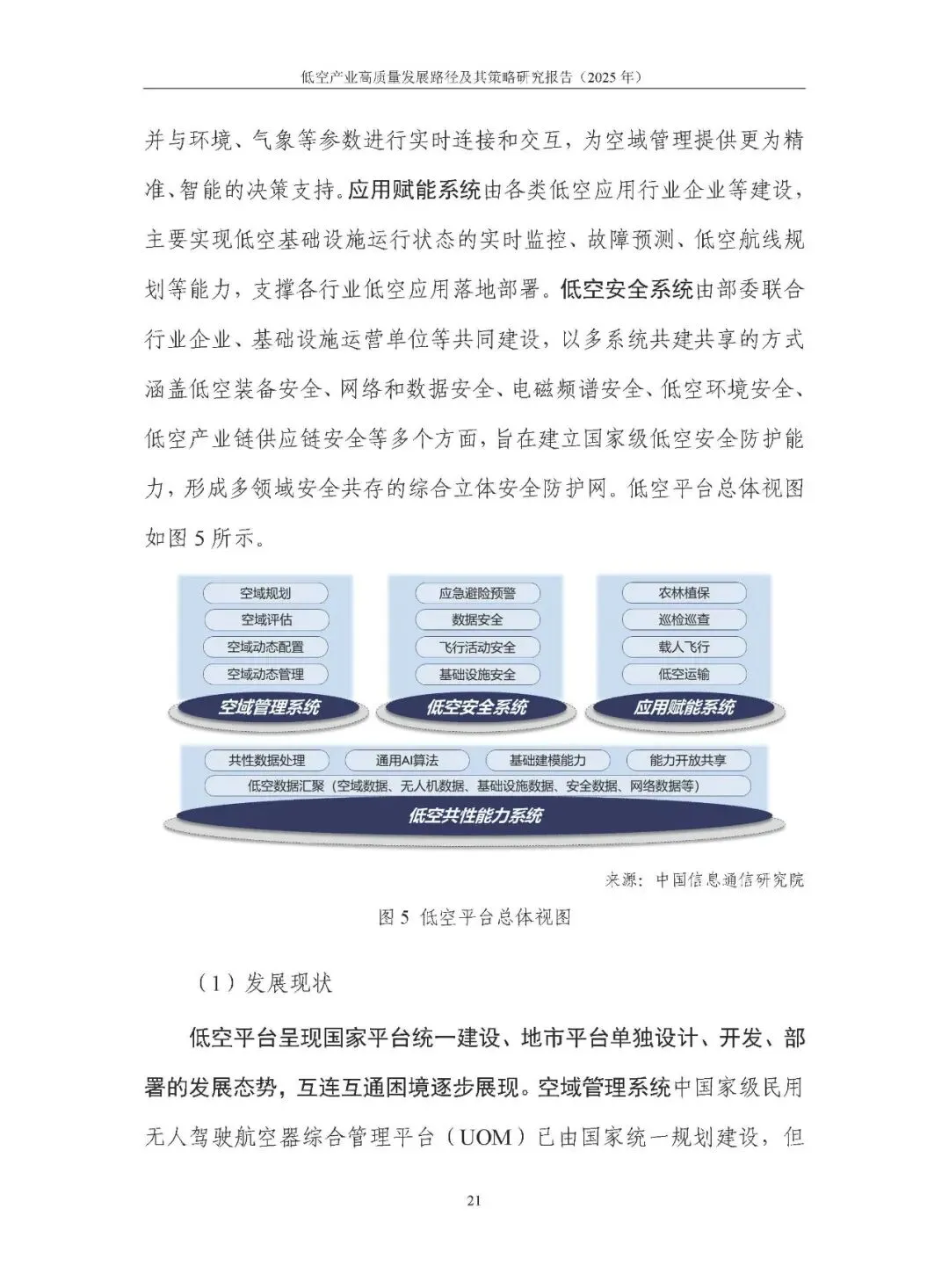 低空产业高质量发展路径及其策略研究报告（2025 年）

并与环境、气象等参数进行实时连接和交互，为空域管理提供更为精准、智能的决策支持。应用赋能系统由各类低空应用行业企业等建设，主要实现低空基础设施运行状态的实时监控、故障预测、低空航线规划等能力，支撑各行业低空应用落地部署。低空安全系统由部委联合行业企业、基础设施运营单位等共同建设，以多系统共建共享的方式涵盖低空装备安全、网络和数据安全、电磁频谱安全、低空环境安全、低空产业链供应链安全等多个方面，旨在建立国家级低空安全防护能力，形成多领域安全共存的综合立体安全防护网。低空平台总体视图如图 5 所示。

空域规划
空域评估
空域动态配置
空域动态管理
空域管理系统

应急避险预警
数据安全
飞行活动安全
基础设施安全
低空安全系统

农林植保
巡检巡查
载人飞行
低空运输
应用赋能系统

共性数据处理
通用AI算法
基础建模能力
能力开放共享
低空数据汇聚（空域数据、无人机数据、基础设施数据、安全数据、网络数据等）
低空共性能力系统

来源：中国信息通信研究院

图 5 低空平台总体视图

（1）发展现状

低空平台呈现国家平台统一建设、地市平台单独设计、开发、部署的发展态势，互连互通困境逐步展现。空域管理系统中国家级民用无人驾驶航空器综合管理平台（UOM）已由国家统一规划建设，但

21